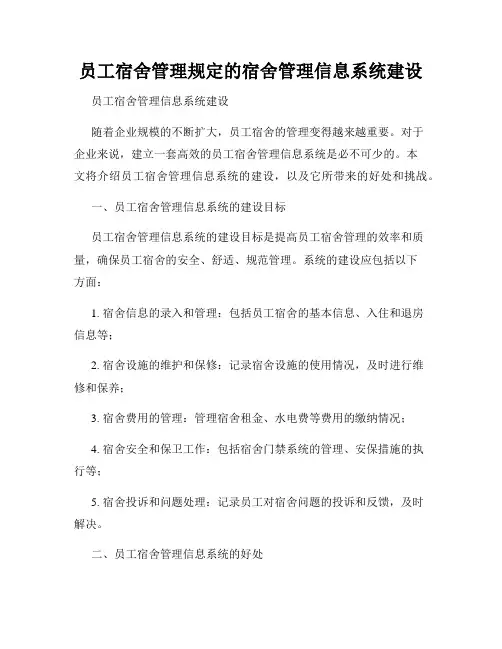 员工宿舍管理规定的宿舍管理信息系统建设

员工宿舍管理信息系统建设

随着企业规模的不断扩大，员工宿舍的管理变得越来越重要。对于企业来说，建立一套高效的员工宿舍管理信息系统是必不可少的。本文将介绍员工宿舍管理信息系统的建设，以及它所带来的好处和挑战。

一、员工宿舍管理信息系统的建设目标

员工宿舍管理信息系统的建设目标是提高员工宿舍管理的效率和质量，确保员工宿舍的安全、舒适、规范管理。系统的建设应包括以下方面：

1. 宿舍信息的录入和管理：包括员工宿舍的基本信息、入住和退房信息等；

2. 宿舍设施的维护和保修：记录宿舍设施的使用情况，及时进行维修和保养；

3. 宿舍费用的管理：管理宿舍租金、水电费等费用的缴纳情况；

4. 宿舍安全和保卫工作：包括宿舍门禁系统的管理、安保措施的执行等；

5. 宿舍投诉和问题处理：记录员工对宿舍问题的投诉和反馈，及时解决。

二、员工宿舍管理信息系统的好处